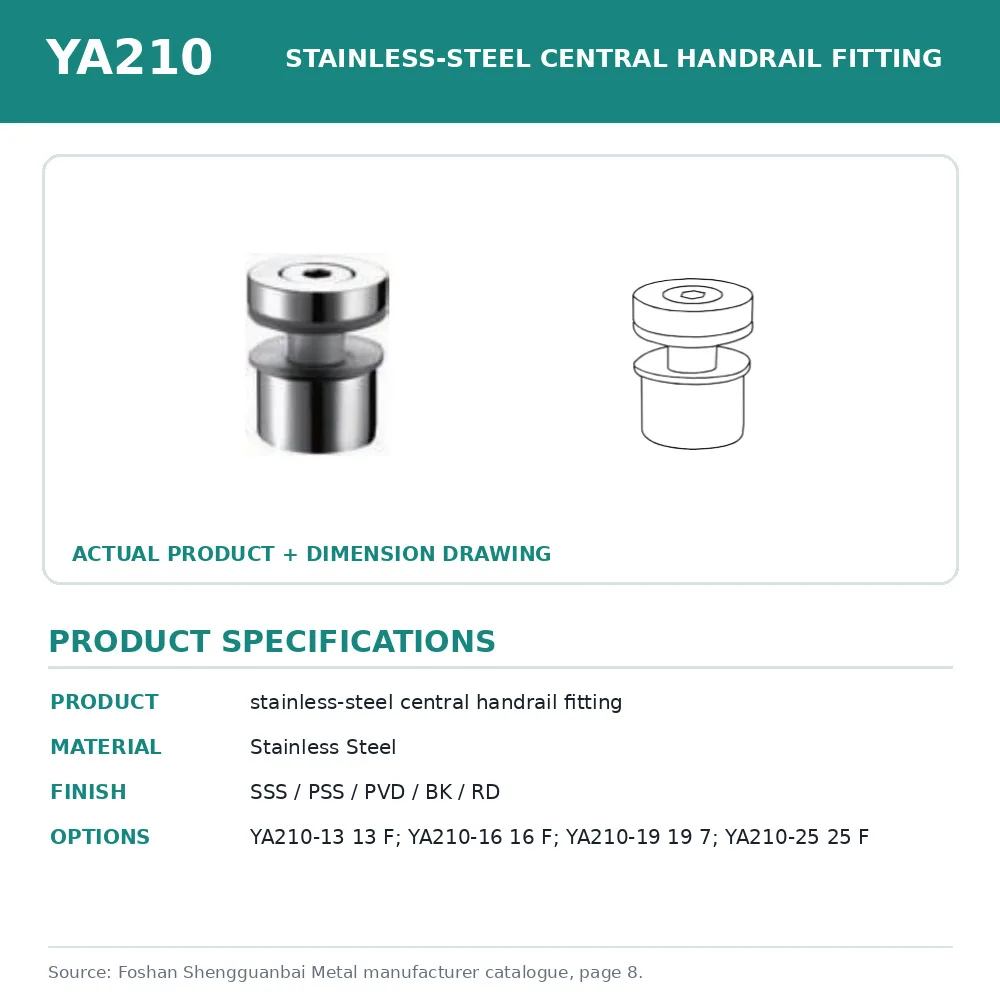 YA210

STAINLESS-STEEL CENTRAL HANDRAIL FITTING

ACTUAL PRODUCT + DIMENSION DRAWING

PRODUCT SPECIFICATIONS

| PRODUCT | stainless-steel central handrail fitting |
|---|---|
| MATERIAL | Stainless Steel |
| FINISH | SSS / PSS / PVD / BK / RD |
| OPTIONS | YA210-13 13 F; YA210-16 16 F; YA210-19 19 7; YA210-25 25 F |

Source: Foshan Shengguanbai Metal manufacturer catalogue, page 8.